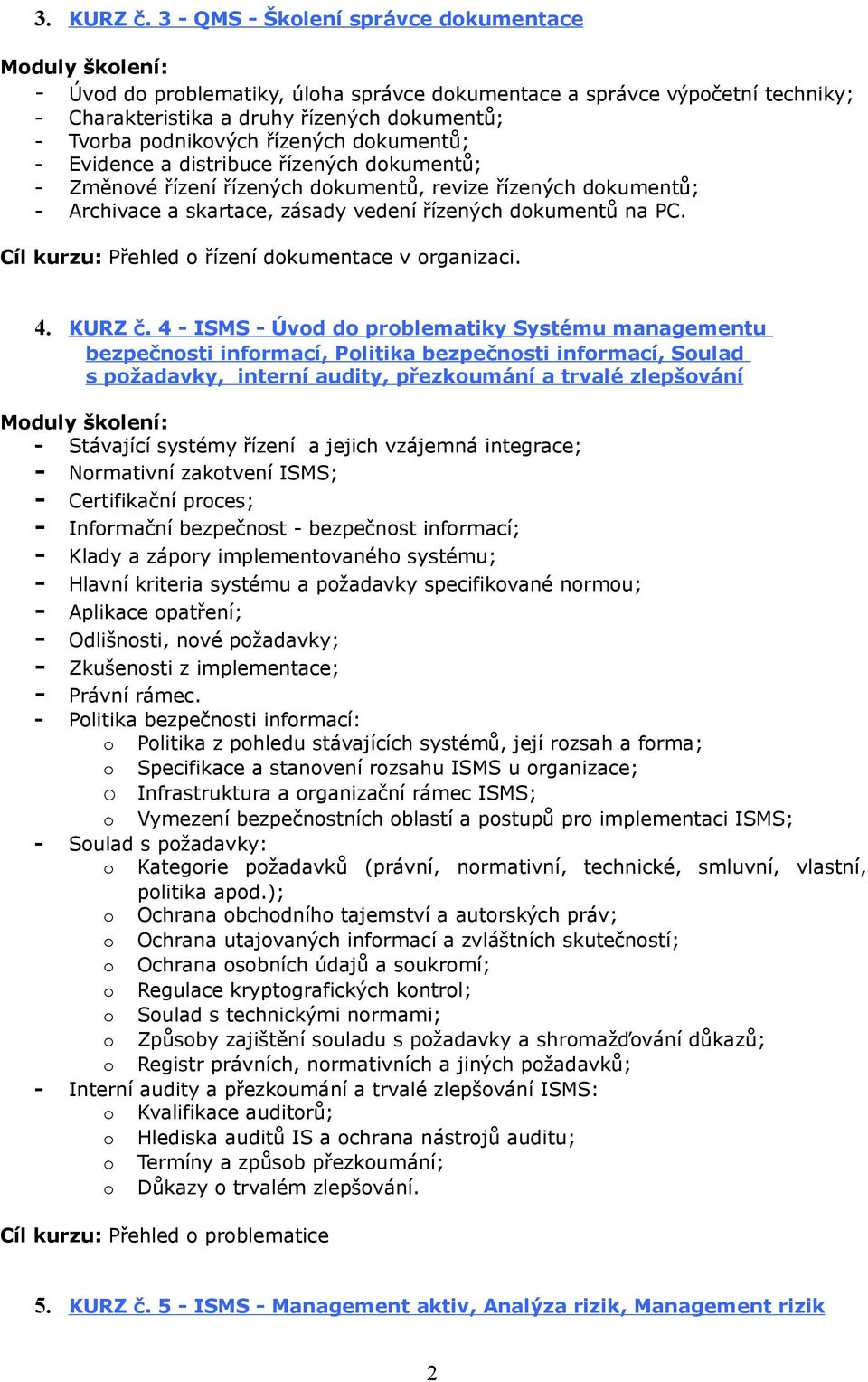 3. KURZ č. 3 - QMS - Školení správce dokumentace

Moduly školení:
- Úvod do problematiky, úloha správce dokumentace a správce výpočetní techniky;
- Charakteristika a druhy řízených dokumentů;
- Tvorba podnikových řízených dokumentů;
- Evidence a distribuce řízených dokumentů;
- Změnové řízení řízených dokumentů, revize řízených dokumentů;
- Archivace a skartace, zásady vedení řízených dokumentů na PC.

Cíl kurzu: Přehled o řízení dokumentace v organizaci.

4. KURZ č. 4 - ISMS - Úvod do problematiky Systému managementu bezpečnosti informací, Politika bezpečnosti informací, Soulad s požadavky, interní audity, přezkoumání a trvalé zlepšování

Moduly školení:
- Stávající systémy řízení a jejich vzájemná integrace;
- Normativní zakotvení ISMS;
- Certifikační proces;
- Informační bezpečnost - bezpečnost informací;
- Klady a zápory implementovaného systému;
- Hlavní kriteria systému a požadavky specifikované normou;
- Aplikace opatření;
- Odlišnosti, nové požadavky;
- Zkušenosti z implementace;
- Právní rámec.
- Politika bezpečnosti informací:
o Politika z pohledu stávajících systémů, její rozsah a forma;
o Specifikace a stanovení rozsahu ISMS u organizace;
o Infrastruktura a organizační rámec ISMS;
o Vymezení bezpečnostních oblastí a postupů pro implementaci ISMS;
- Soulad s požadavky:
o Kategorie požadavků (právní, normativní, technické, smluvní, vlastní, politika apod.);
o Ochrana obchodního tajemství a autorských práv;
o Ochrana utajovaných informací a zvláštních skutečností;
o Ochrana osobních údajů a soukromí;
o Regulace kryptografických kontrol;
o Soulad s technickými normami;
o Způsoby zajištění souladu s požadavky a shromažďování důkazů;
o Registr právních, normativních a jiných požadavků;
- Interní audity a přezkoumání a trvalé zlepšování ISMS:
o Kvalifikace auditorů;
o Hlediska auditů IS a ochrana nástrojů auditu;
o Termíny a způsob přezkoumání;
o Důkazy o trvalém zlepšování.

Cíl kurzu: Přehled o problematice

5. KURZ č. 5 - ISMS - Management aktiv, Analýza rizik, Management rizik

2